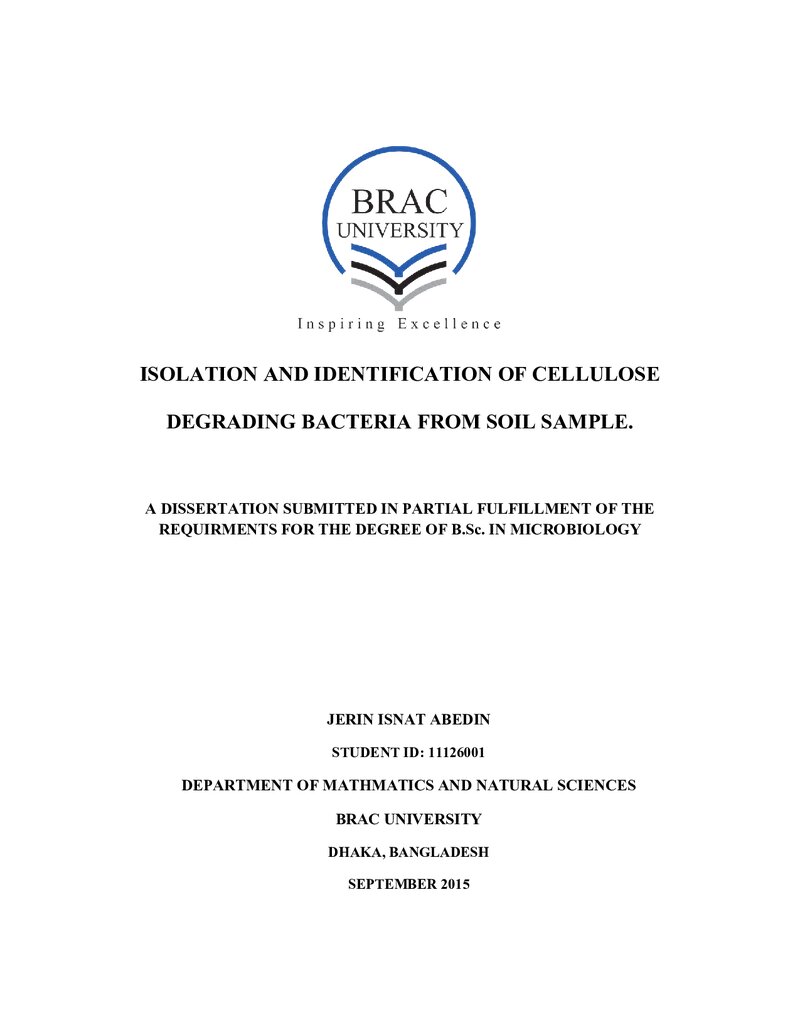 BRAC
UNIVERSITY

Inspiring Excellence

ISOLATION AND IDENTIFICATION OF CELLULOSE DEGRADING BACTERIA FROM SOIL SAMPLE.

A DISSERTATION SUBMITTED IN PARTIAL FULFILLMENT OF THE REQUIRMENTS FOR THE DEGREE OF B.Sc. IN MICROBIOLOGY

JERIN ISNAT ABEDIN

STUDENT ID: 11126001

DEPARTMENT OF MATHMATICS AND NATURAL SCIENCES

BRAC UNIVERSITY

DHAKA, BANGLADESH

SEPTEMBER 2015